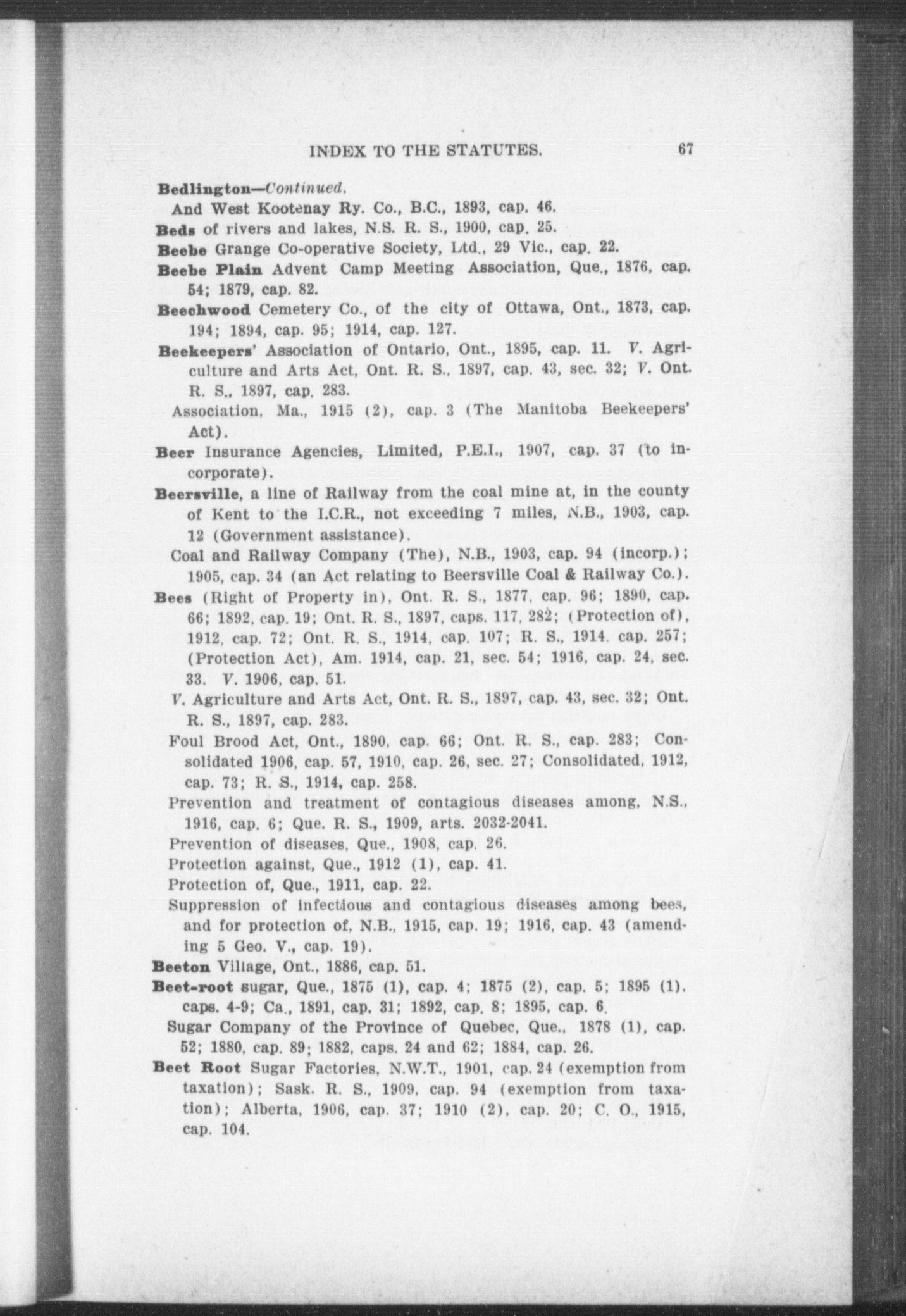 INDEX TO THE STATUTES. 67

Bedlington—Continued.

And West Kootenay Ry. Co., B.C., 1893, cap. 46.

Beds of rivers and lakes, N.S. R. S., 1900, cap. 25.

Beebe Grange Co-operative Society, Ltd., 29 Vic., cap. 22.

Beebe Plain Advent Camp Meeting Association, Que., 1876, cap. 54; 1879, cap. 82.

Beechwood Cemetery Co., of the city of Ottawa, Ont., 1873, cap. 194; 1894, cap. 95; 1914, cap. 127.

Beekeepers' Association of Ontario, Ont., 1895, cap. 11. V. Agriculture and Arts Act, Ont. R. S., 1897, cap. 43, sec. 32; V. Ont. R. S., 1897, cap. 283.

Association, Ma., 1915 (2), cap. 3 (The Manitoba Beekeepers' Act).

Beer Insurance Agencies, Limited, P.E.I., 1907, cap. 37 (to incorporate).

Beersville, a line of Railway from the coal mine at, in the county of Kent to the I.C.R., not exceeding 7 miles, N.B., 1903, cap. 12 (Government assistance).

Coal and Railway Company (The), N.B., 1903, cap. 94 (incorp.); 1905, cap. 34 (an Act relating to Beersville Coal & Railway Co.).

Bees (Right of Property in), Ont. R. S., 1877, cap. 96; 1890, cap. 66; 1892, cap. 19; Ont. R. S., 1897, caps. 117, 282; (Protection of), 1912, cap. 72; Ont. R. S., 1914, cap. 107; R. S., 1914. cap. 257; (Protection Act), Am. 1914, cap. 21, sec. 54; 1916, cap. 24, sec. 33. V. 1906, cap. 51.

V. Agriculture and Arts Act, Ont. R. S., 1897, cap. 43, sec. 32; Ont. R. S., 1897, cap. 283.

Foul Brood Act, Ont., 1890, cap. 66; Ont. R. S., cap. 283; Consolidated 1906, cap. 57, 1910, cap. 26, sec. 27; Consolidated, 1912, cap. 73; R. S., 1914, cap. 258.

Prevention and treatment of contagious diseases among, N.S., 1916, cap. 6; Que. R. S., 1909, arts. 2032-2041.

Prevention of diseases, Que., 1908, cap. 26.

Protection against, Que., 1912 (1), cap. 41.

Protection of, Que., 1911, cap. 22.

Suppression of infectious and contagious diseases among bees, and for protection of, N.B., 1915, cap. 19; 1916, cap. 43 (amending 5 Geo. V., cap. 19).

Beeton Village, Ont., 1886, cap. 51.

Beet-root sugar, Que., 1875 (1), cap. 4; 1875 (2), cap. 5; 1895 (1). caps. 4-9; Ca., 1891, cap. 31; 1892, cap. 8; 1895, cap. 6.

Sugar Company of the Province of Quebec, Que., 1878 (1), cap. 52; 1880, cap. 89; 1882, caps. 24 and 62; 1884, cap. 26.

Beet Root Sugar Factories, N.W.T., 1901, cap. 24 (exemption from taxation); Sask. R. S., 1909, cap. 94 (exemption from taxation); Alberta, 1906, cap. 37; 1910 (2), cap. 20; C. O., 1915, cap. 104.